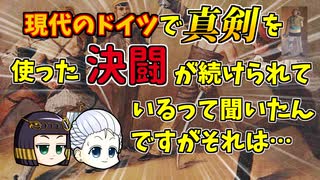 現代のドイツで真剣を使った決闘が続けられているって聞いたんですがそれは…